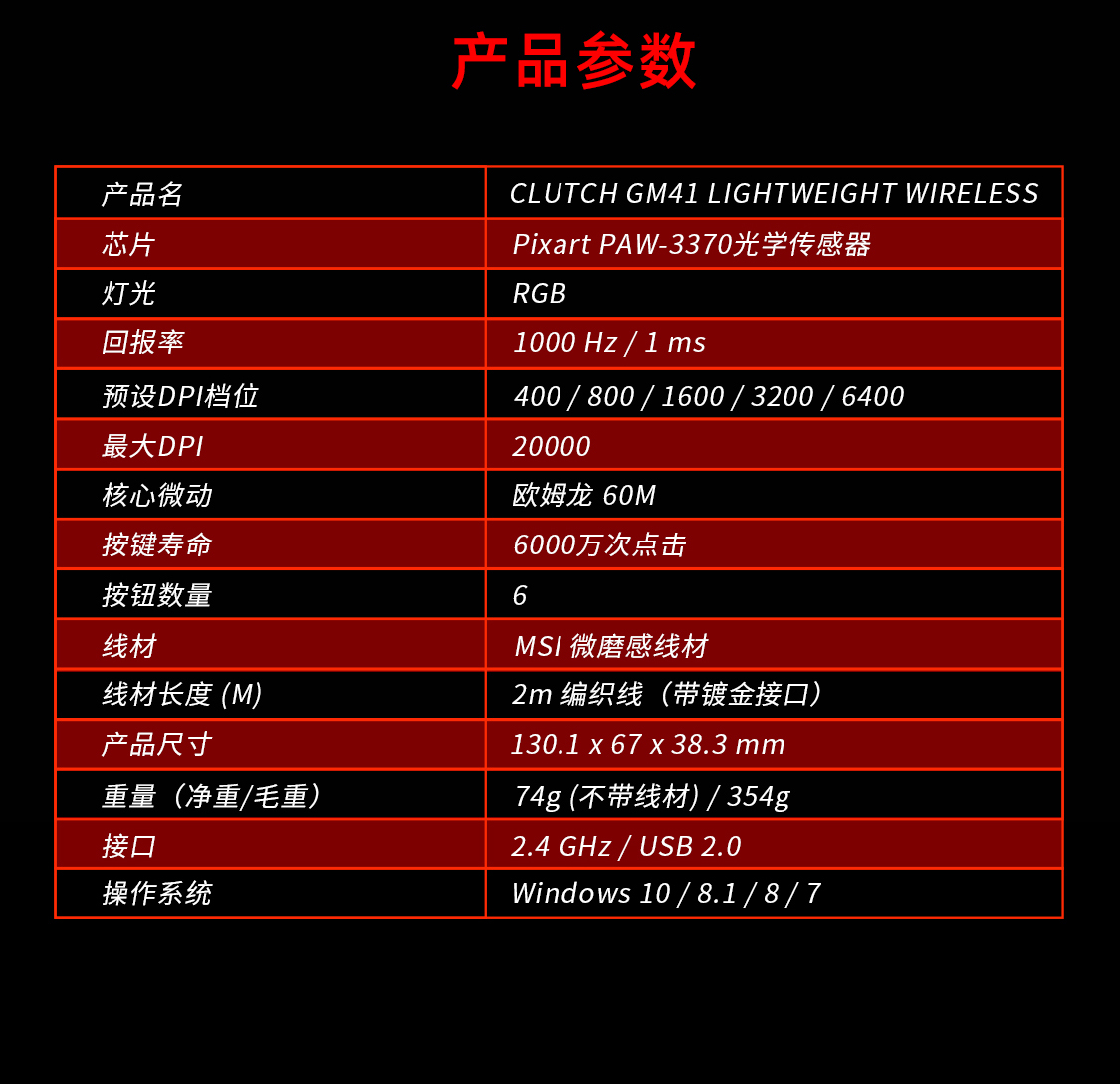 产品参数

| 产品名 | CLUTCH GM41 LIGHTWEIGHT WIRELESS |
|---|---|
| 芯片 | Pixart PAW-3370光学传感器 |
| 灯光 | RGB |
| 回报率 | 1000 Hz / 1 ms |
| 预设DPI档位 | 400 / 800 / 1600 / 3200 / 6400 |
| 最大DPI | 20000 |
| 核心微动 | 欧姆龙 60M |
| 按键寿命 | 6000万次点击 |
| 按钮数量 | 6 |
| 线材 | MSI 微磨感线材 |
| 线材长度 (M) | 2m 编织线（带镀金接口） |
| 产品尺寸 | 130.1 x 67 x 38.3 mm |
| 重量（净重/毛重） | 74g (不带线材) / 354g |
| 接口 | 2.4 GHz / USB 2.0 |
| 操作系统 | Windows 10 / 8.1 / 8 / 7 |